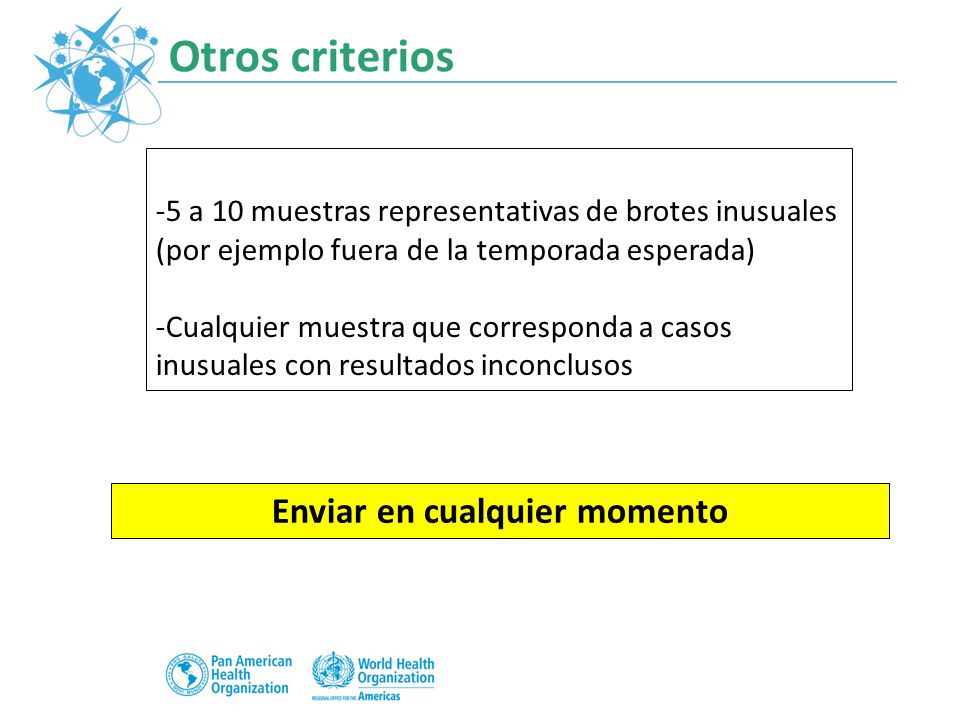 Otros criterios

-5 a 10 muestras representativas de brotes inusuales (por ejemplo fuera de la temporada esperada)

-Cualquier muestra que corresponda a casos inusuales con resultados inconclusos

Enviar en cualquier momento

Pan American Health Organization

World Health Organization
REGIONAL OFFICE FOR THE Americas